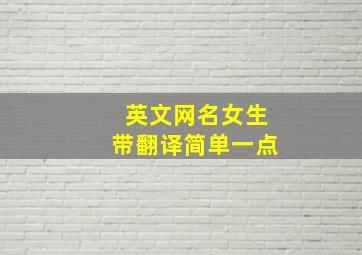 英文网名女生
带翻译简单一点